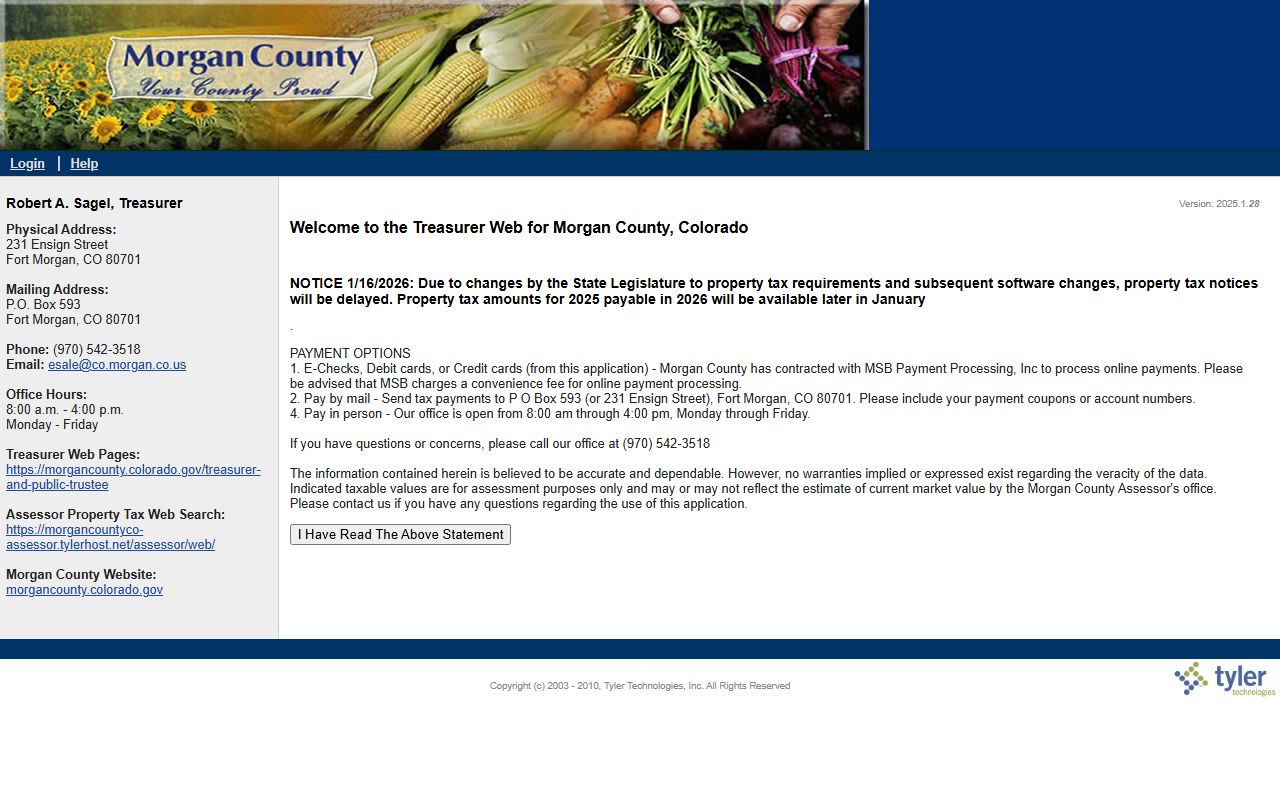 Morgan County
Your County Proud

Login | Help

Robert A. Sagel, Treasurer

Physical Address:
231 Ensign Street
Fort Morgan, CO 80701

Mailing Address:
P.O. Box 593
Fort Morgan, CO 80701

Phone: (970) 542-3518
Email: esale@co.morgan.co.us

Office Hours:
8:00 a.m. - 4:00 p.m.
Monday - Friday

Treasurer Web Pages:
https://morgancounty.colorado.gov/treasurer-and-public-trustee

Assessor Property Tax Web Search:
https://morgancountyco-assessor.tylerhost.net/assessor/web/

Morgan County Website:
morgancounty.colorado.gov

Version: 2025.1.28

Welcome to the Treasurer Web for Morgan County, Colorado

NOTICE 1/16/2026: Due to changes by the State Legislature to property tax requirements and subsequent software changes, property tax notices will be delayed. Property tax amounts for 2025 payable in 2026 will be available later in January

.

PAYMENT OPTIONS
1. E-Checks, Debit cards, or Credit cards (from this application) - Morgan County has contracted with MSB Payment Processing, Inc to process online payments. Please be advised that MSB charges a convenience fee for online payment processing.
2. Pay by mail - Send tax payments to P O Box 593 (or 231 Ensign Street), Fort Morgan, CO 80701. Please include your payment coupons or account numbers.
4. Pay in person - Our office is open from 8:00 am through 4:00 pm, Monday through Friday.

If you have questions or concerns, please call our office at (970) 542-3518

The information contained herein is believed to be accurate and dependable. However, no warranties implied or expressed exist regarding the veracity of the data. Indicated taxable values are for assessment purposes only and may or may not reflect the estimate of current market value by the Morgan County Assessor's office. Please contact us if you have any questions regarding the use of this application.

I Have Read The Above Statement

Copyright (c) 2003 - 2010, Tyler Technologies, Inc. All Rights Reserved

tyler technologies